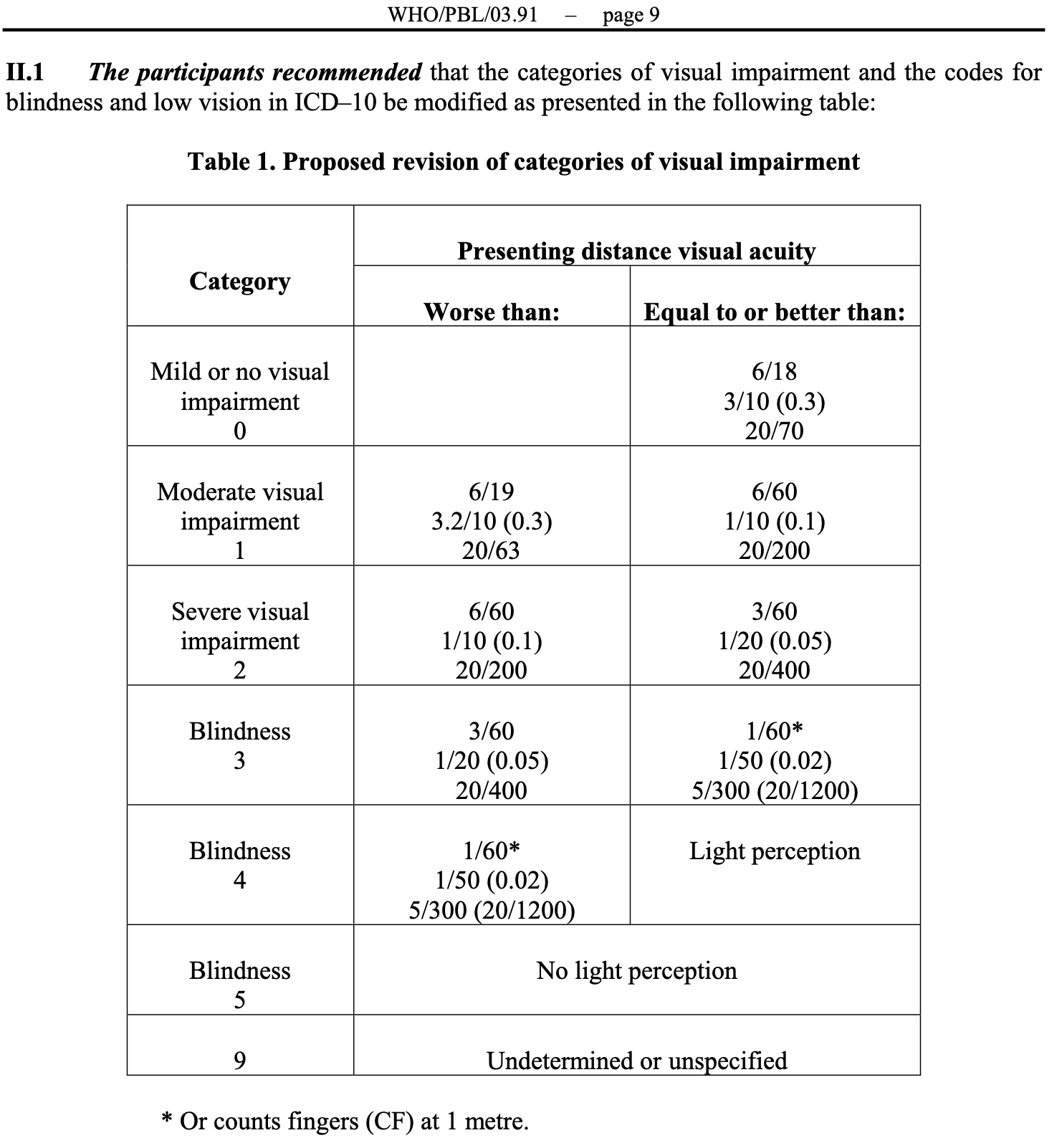 WHO/PBL/03.91 – page 9

II.1 The participants recommended that the categories of visual impairment and the codes for blindness and low vision in ICD–10 be modified as presented in the following table:

Table 1. Proposed revision of categories of visual impairment

| Category | Presenting distance visual acuity | |
|---|---|---|
| | Worse than: | Equal to or better than: |
| Mild or no visual impairment 0 | | 6/18 3/10 (0.3) 20/70 |
| Moderate visual impairment 1 | 6/19 3.2/10 (0.3) 20/63 | 6/60 1/10 (0.1) 20/200 |
| Severe visual impairment 2 | 6/60 1/10 (0.1) 20/200 | 3/60 1/20 (0.05) 20/400 |
| Blindness 3 | 3/60 1/20 (0.05) 20/400 | 1/60* 1/50 (0.02) 5/300 (20/1200) |
| Blindness 4 | 1/60* 1/50 (0.02) 5/300 (20/1200) | Light perception |
| Blindness 5 | No light perception | |
| 9 | Undetermined or unspecified | |

* Or counts fingers (CF) at 1 metre.